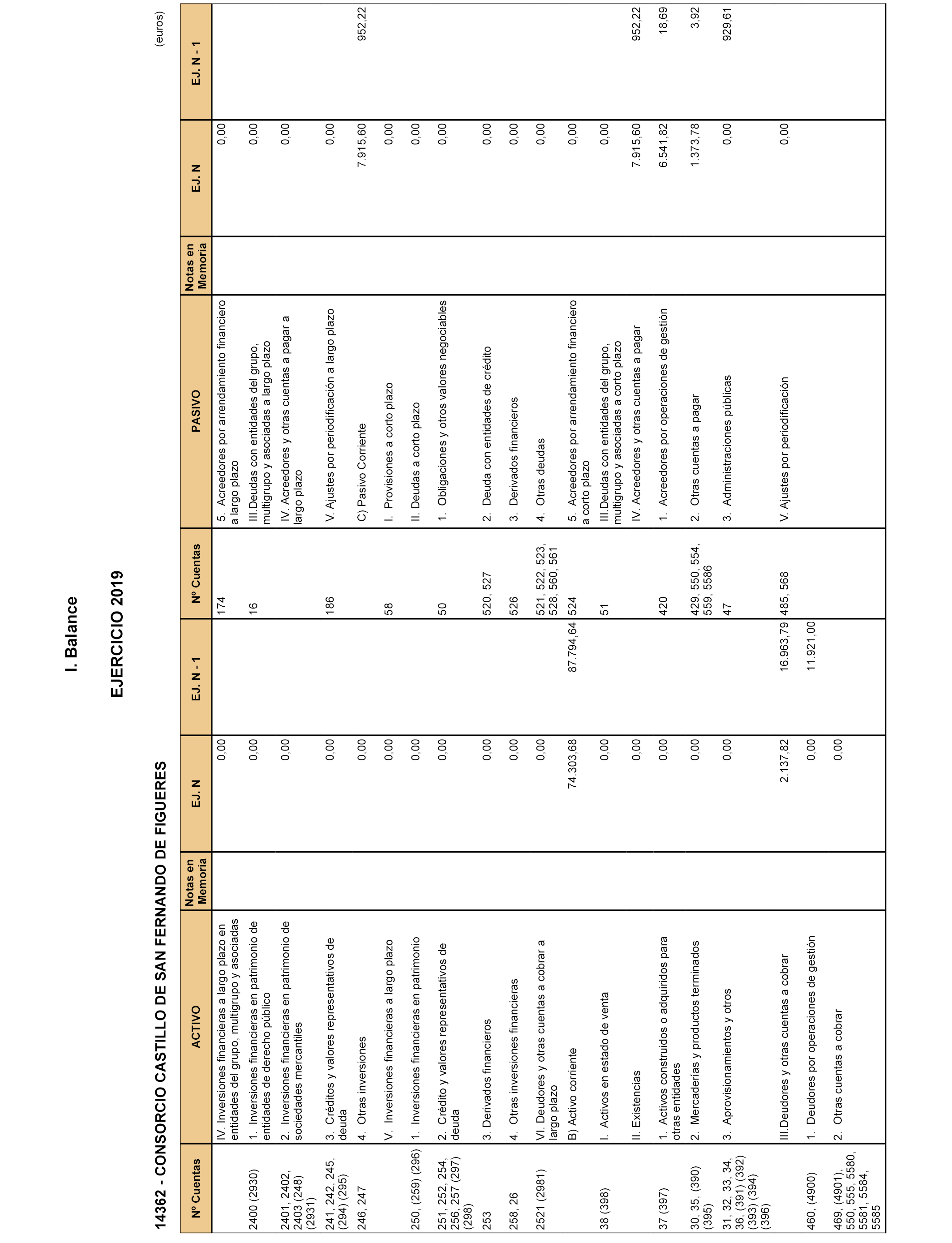 I. Balance

EJERCICIO 2019

14362 - CONSORCIO CASTILLO DE SAN FERNANDO DE FIGUERES

(euros)

| Nº Cuentas | ACTIVO | Notas en Memoria | EJ. N | EJ. N - 1 | Nº Cuentas | PASIVO | Notas en Memoria | EJ. N | EJ. N - 1 |
|---|---|---|---|---|---|---|---|---|---|
| | IV. Inversiones financieras a largo plazo en entidades del grupo, multigrupo y asociadas | | 0,00 | | 174 | 5. Acreedores por arrendamiento financiero a largo plazo | | 0,00 | |
| 2400 (2930) | 1. Inversiones financieras en patrimonio de entidades de derecho público | | 0,00 | | 16 | III.Deudas con entidades del grupo, multigrupo y asociadas a largo plazo | | 0,00 | |
| 2401, 2402, 2403 (248) (2931) | 2. Inversiones financieras en patrimonio de sociedades mercantiles | | 0,00 | | | IV. Acreedores y otras cuentas a pagar a largo plazo | | 0,00 | |
| 241, 242, 245, (294) (295) | 3. Créditos y valores representativos de deuda | | 0,00 | | 186 | V. Ajustes por periodificación a largo plazo | | 0,00 | |
| 246, 247 | 4. Otras inversiones | | 0,00 | | | C) Pasivo Corriente | | 7.915,60 | 952,22 |
| | V. Inversiones financieras a largo plazo | | 0,00 | | 58 | I. Provisiones a corto plazo | | 0,00 | |
| 250, (259) (296) | 1. Inversiones financieras en patrimonio | | 0,00 | | | II. Deudas a corto plazo | | 0,00 | |
| 251, 252, 254, 256, 257 (297) (298) | 2. Crédito y valores representativos de deuda | | 0,00 | | 50 | 1. Obligaciones y otros valores negociables | | 0,00 | |
| 253 | 3. Derivados financieros | | 0,00 | | 520, 527 | 2. Deuda con entidades de crédito | | 0,00 | |
| 258, 26 | 4. Otras inversiones financieras | | 0,00 | | 526 | 3. Derivados financieros | | 0,00 | |
| 2521 (2981) | VI. Deudores y otras cuentas a cobrar a largo plazo | | 0,00 | | 521, 522, 523, 528, 560, 561 | 4. Otras deudas | | 0,00 | |
| | B) Activo corriente | | 74.303,68 | 87.794,64 | 524 | 5. Acreedores por arrendamiento financiero a corto plazo | | 0,00 | |
| 38 (398) | I. Activos en estado de venta | | 0,00 | | 51 | III.Deudas con entidades del grupo, multigrupo y asociadas a corto plazo | | 0,00 | |
| | II. Existencias | | 0,00 | | | IV. Acreedores y otras cuentas a pagar | | 7.915,60 | 952,22 |
| 37 (397) | 1. Activos construidos o adquiridos para otras entidades | | 0,00 | | 420 | 1. Acreedores por operaciones de gestión | | 6.541,82 | 18,69 |
| 30, 35, (390) (395) | 2. Mercaderías y productos terminados | | 0,00 | | 429, 550, 554, 559, 5586 | 2. Otras cuentas a pagar | | 1.373,78 | 3,92 |
| 31, 32, 33, 34, 36, (391) (392) (393) (394) (396) | 3. Aprovisionamientos y otros | | 0,00 | | 47 | 3. Administraciones públicas | | 0,00 | 929,61 |
| | III.Deudores y otras cuentas a cobrar | | 2.137,82 | 16.963,79 | 485, 568 | V. Ajustes por periodificación | | 0,00 | |
| 460, (4900) | 1. Deudores por operaciones de gestión | | 0,00 | 11.921,00 | | | | | |
| 469, (4901), 550, 555, 5580, 5581, 5584, 5585 | 2. Otras cuentas a cobrar | | 0,00 | | | | | | |